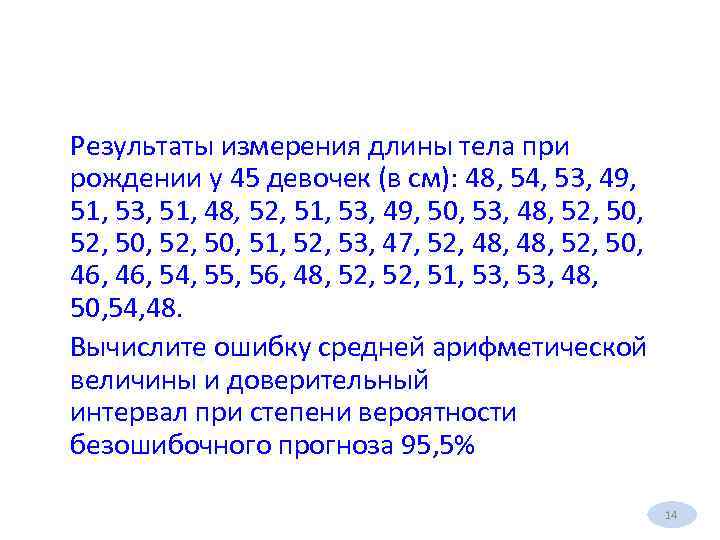 Результаты измерения длины тела при рождении у 45 девочек (в см): 48, 54, 53, 49, 51, 53, 51, 48, 52, 51, 53, 49, 50, 53, 48, 52, 50, 52, 50, 52, 50, 51, 52, 53, 47, 52, 48, 48, 52, 50, 46, 46, 54, 55, 56, 48, 52, 52, 51, 53, 53, 48, 50,54,48.

Вычислите ошибку средней арифметической величины и доверительный интервал при степени вероятности безошибочного прогноза 95,5%

14